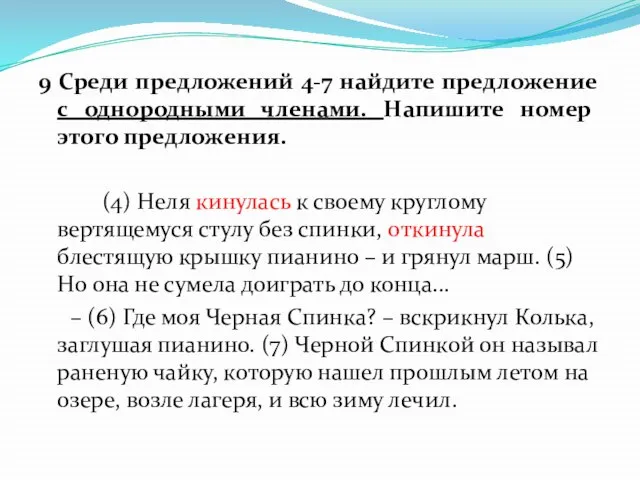 9 Среди предложений 4-7 найдите предложение с однородными членами. Напишите номер этого предложения.

(4) Неля кинулась к своему круглому вертящемуся стулу без спинки, откинула блестящую крышку пианино – и грянул марш. (5) Но она не сумела доиграть до конца...

– (6) Где моя Черная Спинка? – вскрикнул Колька, заглушая пианино. (7) Черной Спинкой он называл раненую чайку, которую нашел прошлым летом на озере, возле лагеря, и всю зиму лечил.